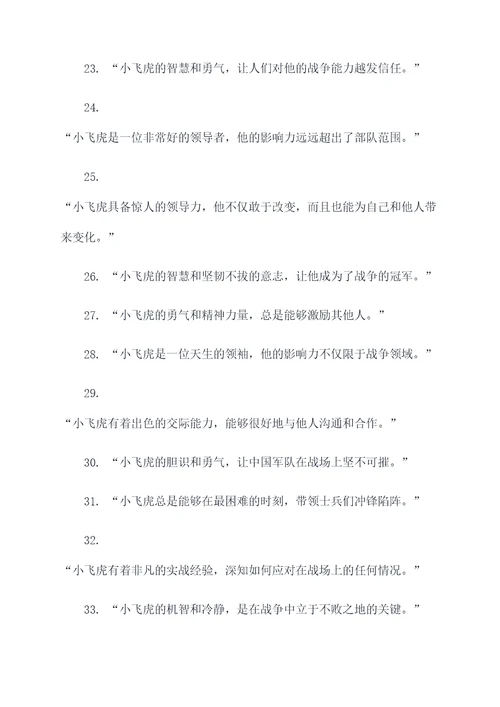 23. “小飞虎的智慧和勇气，让人们对他的战争能力越发信任。”

24.

“小飞虎是一位非常好的领导者，他的影响力远远超出了部队范围。”

25.

“小飞虎具备惊人的领导力，他不仅敢于改变，而且也能为自己和他人带来变化。”

26. “小飞虎的智慧和坚韧不拔的意志，让他成为了战争的冠军。”

27. “小飞虎的勇气和精神力量，总是能够激励其他人。”

28. “小飞虎是一位天生的领袖，他的影响力不仅限于战争领域。”

29.

“小飞虎有着出色的交际能力，能够很好地与他人沟通和合作。”

30. “小飞虎的胆识和勇气，让中国军队在战场上坚不可摧。”

31. “小飞虎总是能够在最困难的时刻，带领士兵们冲锋陷阵。”

32.

“小飞虎有着非凡的实战经验，深知如何应对在战场上的任何情况。”

33. “小飞虎的机智和冷静，是在战争中立于不败之地的关键。”